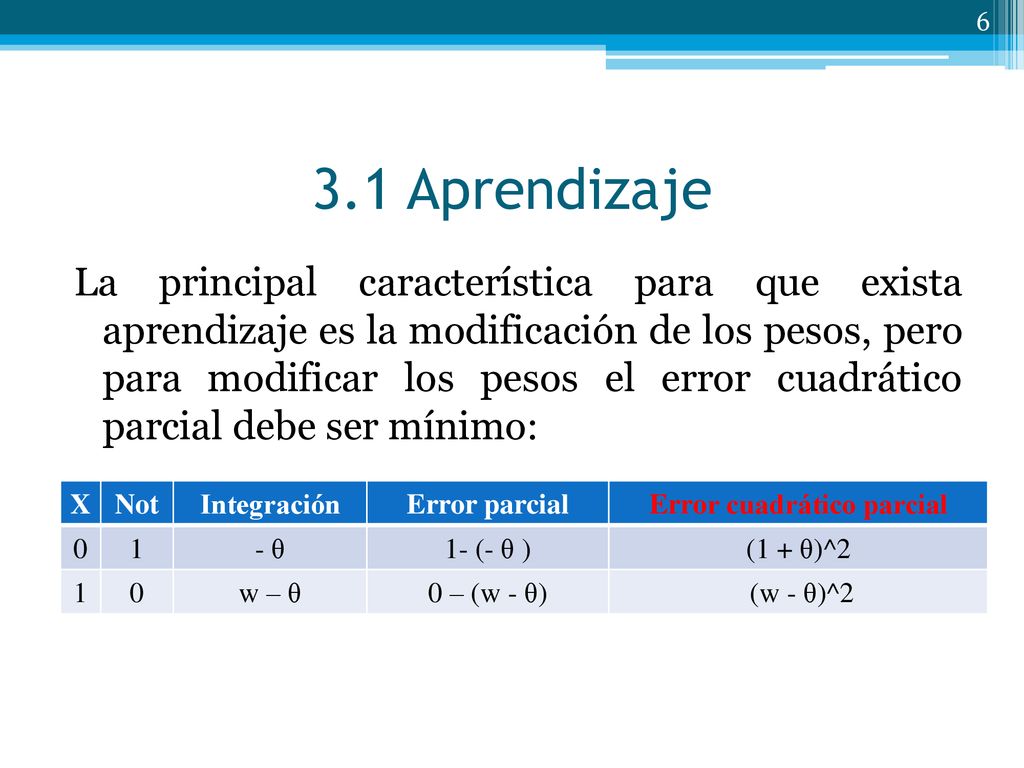 6

3.1 Aprendizaje

La principal característica para que exista aprendizaje es la modificación de los pesos, pero para modificar los pesos el error cuadrático parcial debe ser mínimo:

| X | Not | Integración | Error parcial | Error cuadrático parcial |
|---|---|---|---|---|
| 0 | 1 | - θ | 1- (- θ ) | (1 + θ)^2 |
| 1 | 0 | w – θ | 0 – (w - θ) | (w - θ)^2 |